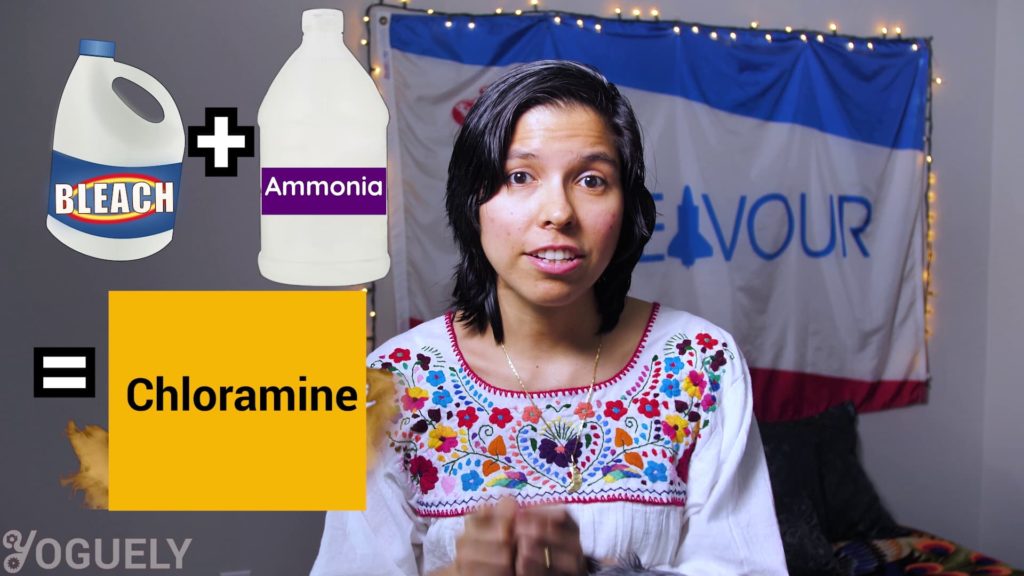 BLEACH
+
Ammonia
=
Chloramine
EAVOUR
YOGUELY